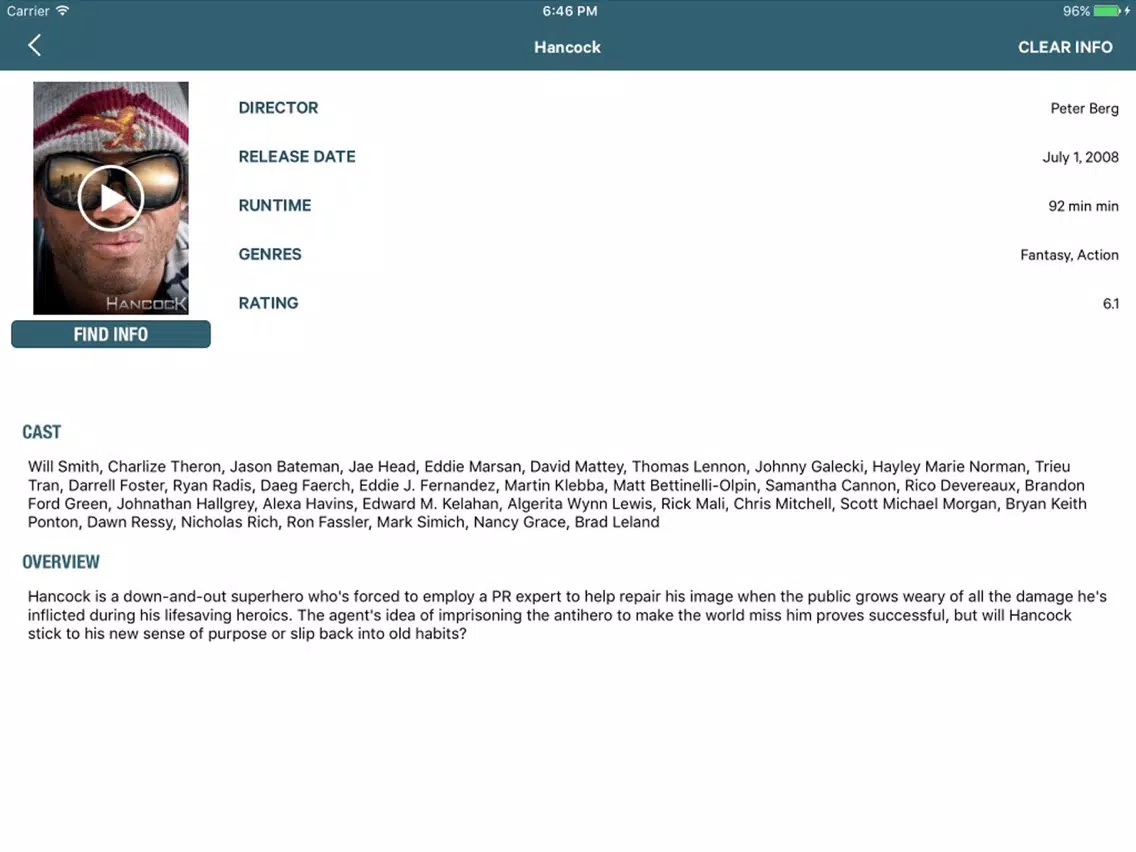 Carrier 6:46 PM 96%

Hancock CLEAR INFO

HANCOCK

FIND INFO

DIRECTOR Peter Berg

RELEASE DATE July 1, 2008

RUNTIME 92 min min

GENRES Fantasy, Action

RATING 6.1

CAST

Will Smith, Charlize Theron, Jason Bateman, Jae Head, Eddie Marsan, David Mattey, Thomas Lennon, Johnny Galecki, Hayley Marie Norman, Trieu Tran, Darrell Foster, Ryan Radis, Daeg Faerch, Eddie J. Fernandez, Martin Klebba, Matt Bettinelli-Olpin, Samantha Cannon, Rico Devereaux, Brandon Ford Green, Johnathan Hallgrey, Alexa Havins, Edward M. Kelahan, Algerita Wynn Lewis, Rick Mali, Chris Mitchell, Scott Michael Morgan, Bryan Keith Ponton, Dawn Ressy, Nicholas Rich, Ron Fassler, Mark Simich, Nancy Grace, Brad Leland

OVERVIEW

Hancock is a down-and-out superhero who's forced to employ a PR expert to help repair his image when the public grows weary of all the damage he's inflicted during his lifesaving heroics. The agent's idea of imprisoning the antihero to make the world miss him proves successful, but will Hancock stick to his new sense of purpose or slip back into old habits?